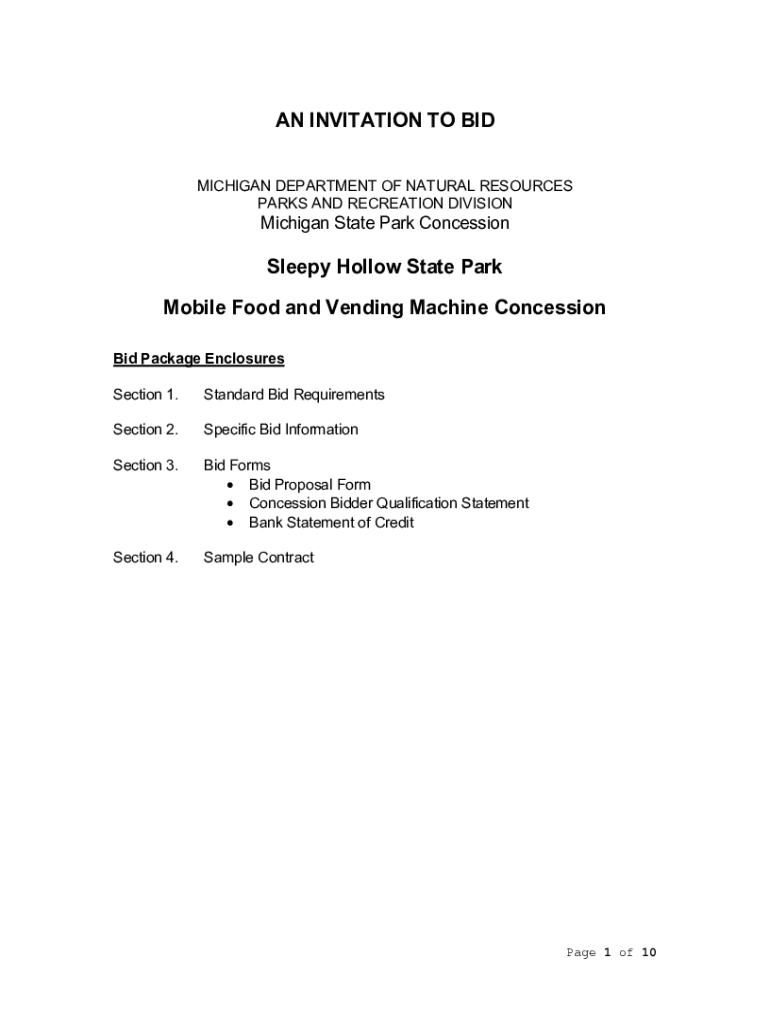 AN INVITATION TO BID

MICHIGAN DEPARTMENT OF NATURAL RESOURCES
PARKS AND RECREATION DIVISION
Michigan State Park Concession

Sleepy Hollow State Park

Mobile Food and Vending Machine Concession

Bid Package Enclosures

Section 1. Standard Bid Requirements

Section 2. Specific Bid Information

Section 3. Bid Forms
• Bid Proposal Form
• Concession Bidder Qualification Statement
• Bank Statement of Credit

Section 4. Sample Contract

Page 1 of 10